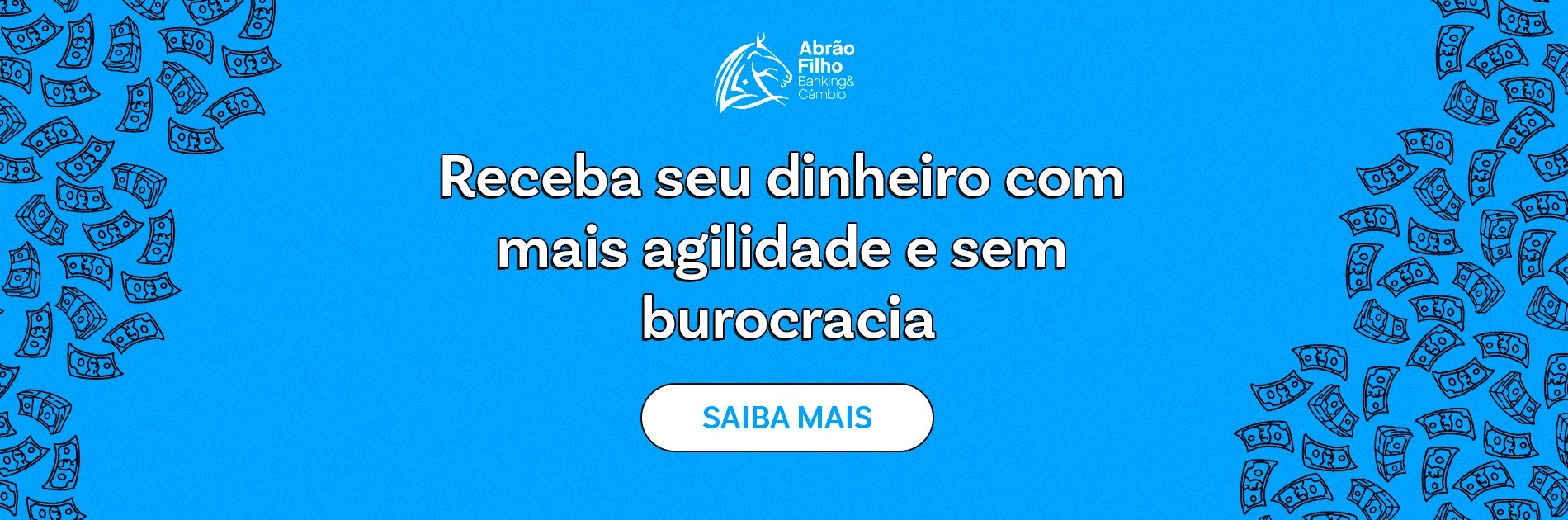 Abrão Filho
Banking&
Câmbio

Receba seu dinheiro com mais agilidade e sem burocracia

SAIBA MAIS